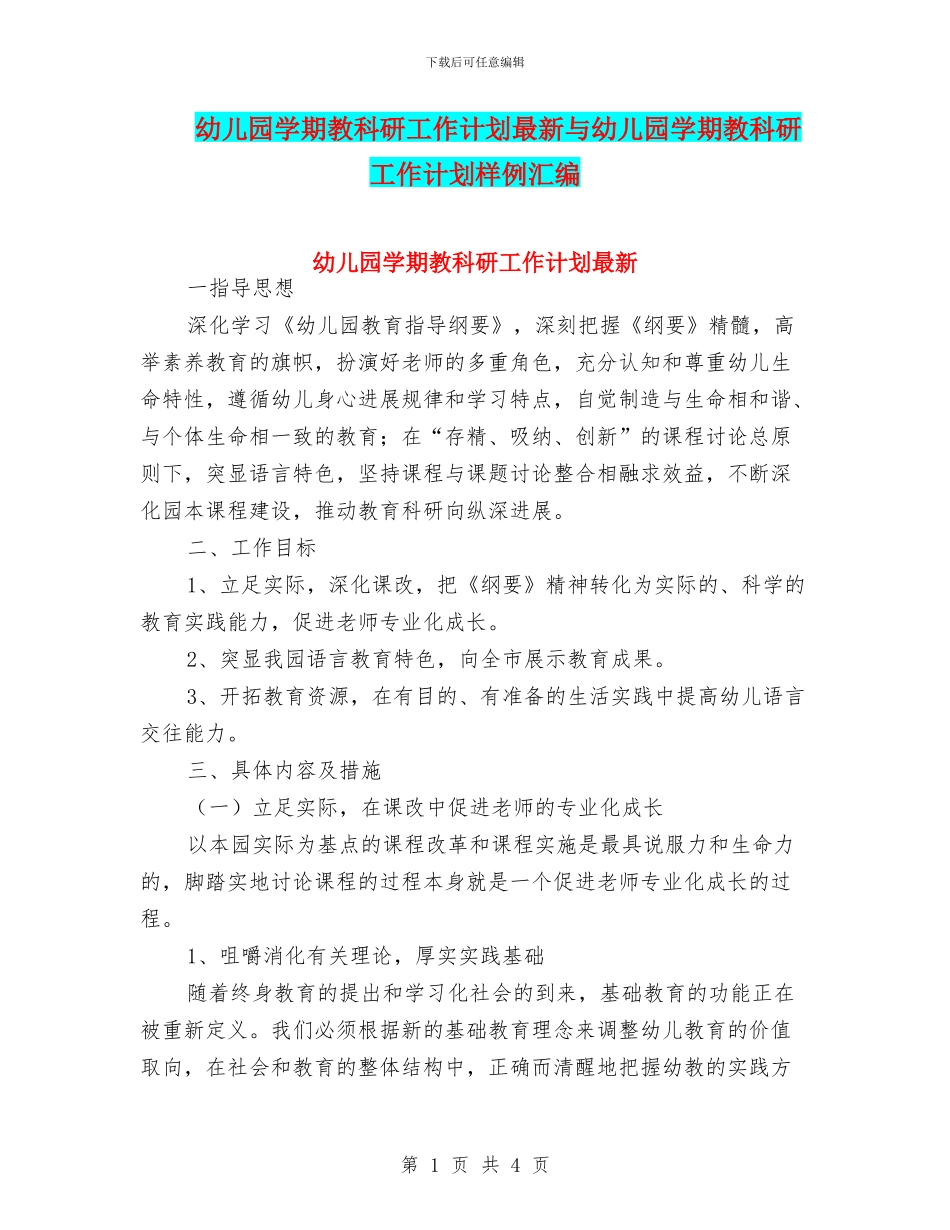 下载后可任意编辑

幼儿园学期教科研工作计划最新与幼儿园学期教科研工作计划样例汇编

幼儿园学期教科研工作计划最新

一指导思想

深化学习《幼儿园教育指导纲要》，深刻把握《纲要》精髓，高举素养教育的旗帜，扮演好老师的多重角色，充分认知和尊重幼儿生命特性，遵循幼儿身心进展规律和学习特点，自觉制造与生命相和谐、与个体生命相一致的教育；在“存精、吸纳、创新”的课程讨论总原则下，突显语言特色，坚持课程与课题讨论整合相融求效益，不断深化园本课程建设，推动教育科研向纵深进展。

二、工作目标

1、立足实际，深化课改，把《纲要》精神转化为实际的、科学的教育实践能力，促进老师专业化成长。

2、突显我园语言教育特色，向全市展示教育成果。

3、开拓教育资源，在有目的、有准备的生活实践中提高幼儿语言交往能力。

三、具体内容及措施

（一）立足实际，在课改中促进老师的专业化成长

以本园实际为基点的课程改革和课程实施是最具说服力和生命力的，脚踏实地讨论课程的过程本身就是一个促进老师专业化成长的过程。

1、咀嚼消化有关理论，厚实实践基础

随着终身教育的提出和学习化社会的到来，基础教育的功能正在被重新定义。我们必须根据新的基础教育理念来调整幼儿教育的价值取向，在社会和教育的整体结构中，正确而清醒地把握幼教的实践方

第 1 页 共 4 页